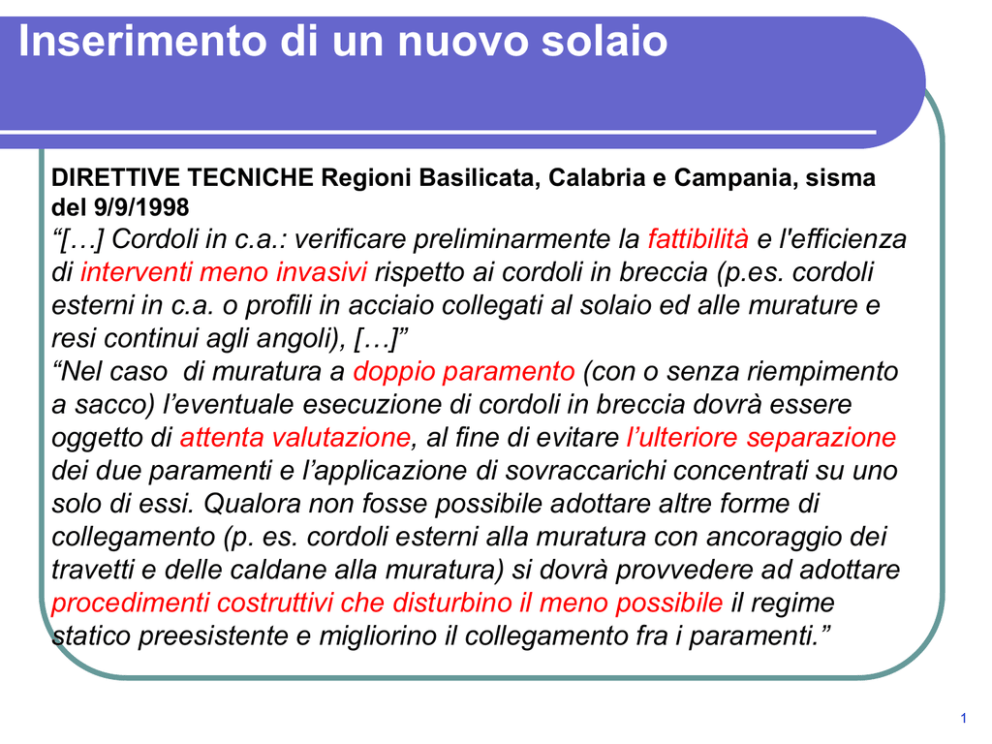 Inserimento di un nuovo solaio

DIRETTIVE TECNICHE Regioni Basilicata, Calabria e Campania, sisma del 9/9/1998

“[…] Cordoli in c.a.: verificare preliminarmente la fattibilità e l'efficienza di interventi meno invasivi rispetto ai cordoli in breccia (p.es. cordoli esterni in c.a. o profili in acciaio collegati al solaio ed alle murature e resi continui agli angoli), […]”

“Nel caso di muratura a doppio paramento (con o senza riempimento a sacco) l’eventuale esecuzione di cordoli in breccia dovrà essere oggetto di attenta valutazione, al fine di evitare l’ulteriore separazione dei due paramenti e l’applicazione di sovraccarichi concentrati su uno solo di essi. Qualora non fosse possibile adottare altre forme di collegamento (p. es. cordoli esterni alla muratura con ancoraggio dei travetti e delle caldane alla muratura) si dovrà provvedere ad adottare procedimenti costruttivi che disturbino il meno possibile il regime statico preesistente e migliorino il collegamento fra i paramenti.”

1